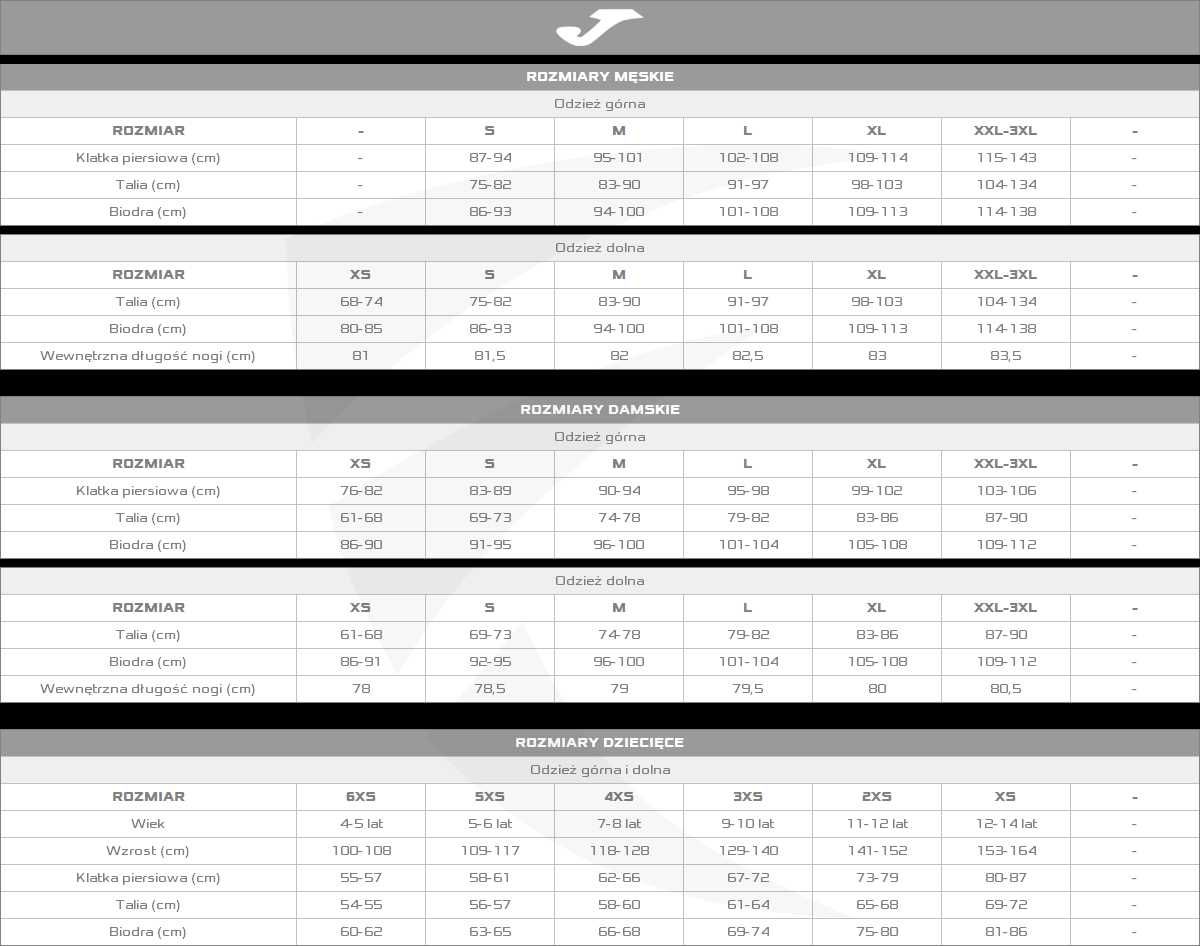 ROZMIARY MĘSKIE

Odzież górna

| ROZMIAR | - | S | M | L | XL | XXL-3XL | - |
|---|---|---|---|---|---|---|---|
| Klatka piersiowa (cm) | - | 87-94 | 95-101 | 102-108 | 109-114 | 115-143 | - |
| Talia (cm) | - | 75-82 | 83-90 | 91-97 | 98-103 | 104-134 | - |
| Biodra (cm) | - | 86-93 | 94-100 | 101-108 | 109-113 | 114-138 | - |

Odzież dolna

| ROZMIAR | XS | S | M | L | XL | XXL-3XL | - |
|---|---|---|---|---|---|---|---|
| Talia (cm) | 68-74 | 75-82 | 83-90 | 91-97 | 98-103 | 104-134 | - |
| Biodra (cm) | 80-85 | 86-93 | 94-100 | 101-108 | 109-113 | 114-138 | - |
| Wewnętrzna długość nogi (cm) | 81 | 81,5 | 82 | 82,5 | 83 | 83,5 | - |

ROZMIARY DAMSKIE

Odzież górna

| ROZMIAR | XS | S | M | L | XL | XXL-3XL | - |
|---|---|---|---|---|---|---|---|
| Klatka piersiowa (cm) | 76-82 | 83-89 | 90-94 | 95-98 | 99-102 | 103-106 | - |
| Talia (cm) | 61-68 | 69-73 | 74-78 | 79-82 | 83-86 | 87-90 | - |
| Biodra (cm) | 86-90 | 91-95 | 96-100 | 101-104 | 105-108 | 109-112 | - |

Odzież dolna

| ROZMIAR | XS | S | M | L | XL | XXL-3XL | - |
|---|---|---|---|---|---|---|---|
| Talia (cm) | 61-68 | 69-73 | 74-78 | 79-82 | 83-86 | 87-90 | - |
| Biodra (cm) | 86-91 | 92-95 | 96-100 | 101-104 | 105-108 | 109-112 | - |
| Wewnętrzna długość nogi (cm) | 78 | 78,5 | 79 | 79,5 | 80 | 80,5 | - |

ROZMIARY DZIECIĘCE

Odzież górna i dolna

| ROZMIAR | 6XS | 5XS | 4XS | 3XS | 2XS | XS | - |
|---|---|---|---|---|---|---|---|
| Wiek | 4-5 lat | 5-6 lat | 7-8 lat | 9-10 lat | 11-12 lat | 12-14 lat | - |
| Wzrost (cm) | 100-108 | 109-117 | 118-128 | 129-140 | 141-152 | 153-164 | - |
| Klatka piersiowa (cm) | 55-57 | 58-61 | 62-66 | 67-72 | 73-79 | 80-87 | - |
| Talia (cm) | 54-55 | 56-57 | 58-60 | 61-64 | 65-68 | 69-72 | - |
| Biodra (cm) | 60-62 | 63-65 | 66-68 | 69-74 | 75-80 | 81-86 | - |